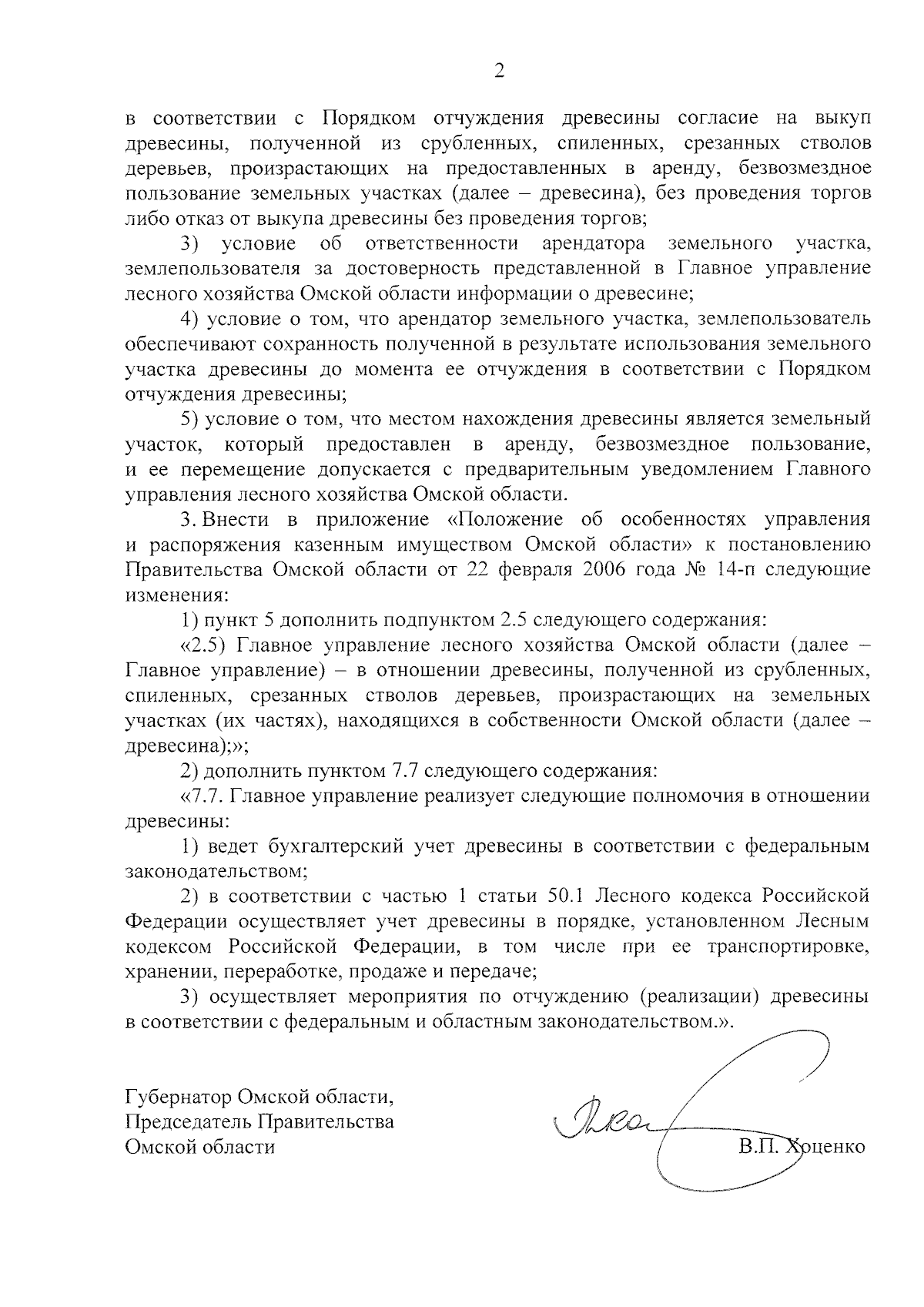 2

в соответствии с Порядком отчуждения древесины согласие на выкуп древесины, полученной из срубленных, спиленных, срезанных стволов деревьев, произрастающих на предоставленных в аренду, безвозмездное пользование земельных участках (далее – древесина), без проведения торгов либо отказ от выкупа древесины без проведения торгов;

3) условие об ответственности арендатора земельного участка, землепользователя за достоверность представленной в Главное управление лесного хозяйства Омской области информации о древесине;

4) условие о том, что арендатор земельного участка, землепользователь обеспечивают сохранность полученной в результате использования земельного участка древесины до момента ее отчуждения в соответствии с Порядком отчуждения древесины;

5) условие о том, что местом нахождения древесины является земельный участок, который предоставлен в аренду, безвозмездное пользование, и ее перемещение допускается с предварительным уведомлением Главного управления лесного хозяйства Омской области.

3. Внести в приложение «Положение об особенностях управления и распоряжения казенным имуществом Омской области» к постановлению Правительства Омской области от 22 февраля 2006 года № 14-п следующие изменения:

1) пункт 5 дополнить подпунктом 2.5 следующего содержания:

«2.5) Главное управление лесного хозяйства Омской области (далее – Главное управление) – в отношении древесины, полученной из срубленных, спиленных, срезанных стволов деревьев, произрастающих на земельных участках (их частях), находящихся в собственности Омской области (далее – древесина);»;

2) дополнить пунктом 7.7 следующего содержания:

«7.7. Главное управление реализует следующие полномочия в отношении древесины:

1) ведет бухгалтерский учет древесины в соответствии с федеральным законодательством;

2) в соответствии с частью 1 статьи 50.1 Лесного кодекса Российской Федерации осуществляет учет древесины в порядке, установленном Лесным кодексом Российской Федерации, в том числе при ее транспортировке, хранении, переработке, продаже и передаче;

3) осуществляет мероприятия по отчуждению (реализации) древесины в соответствии с федеральным и областным законодательством.».

Губернатор Омской области,
Председатель Правительства
Омской области

В.П. Хоценко